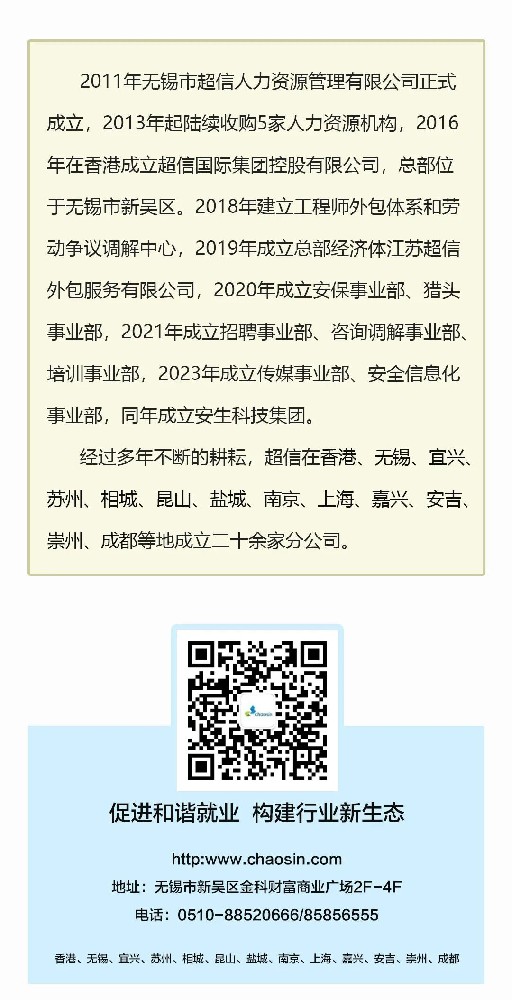 2011年无锡市超信人力资源管理有限公司正式成立，2013年起陆续收购5家人力资源机构，2016年在香港成立超信国际集团控股有限公司，总部位于无锡市新吴区。2018年建立工程师外包体系和劳动争议调解中心，2019年成立总部经济体江苏超信外包服务有限公司，2020年成立安保事业部、猎头事业部，2021年成立招聘事业部、咨询调解事业部、培训事业部，2023年成立传媒事业部、安全信息化事业部，同年成立安生科技集团。

经过多年不断的耕耘，超信在香港、无锡、宜兴、苏州、相城、昆山、盐城、南京、上海、嘉兴、安吉、崇州、成都等地成立二十余家分公司。

chaosin

促进和谐就业 构建行业新生态

http:www.chaosin.com

地址：无锡市新吴区金科财富商业广场2F-4F

电话：0510-88520666/85856555

香港、无锡、宜兴、苏州、相城、昆山、盐城、南京、上海、嘉兴、安吉、崇州、成都